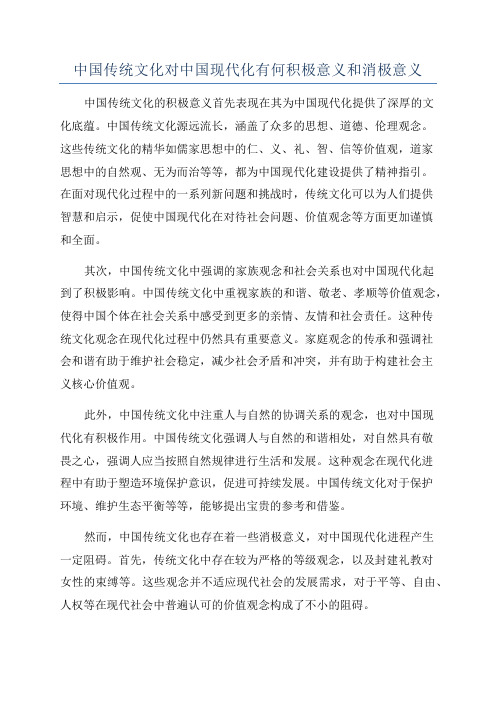 中国传统文化对中国现代化有何积极意义和消极意义

中国传统文化的积极意义首先表现在其为中国现代化提供了深厚的文化底蕴。中国传统文化源远流长，涵盖了众多的思想、道德、伦理观念。这些传统文化的精华如儒家思想中的仁、义、礼、智、信等价值观，道家思想中的自然观、无为而治等等，都为中国现代化建设提供了精神指引。在面对现代化过程中的一系列新问题和挑战时，传统文化可以为人们提供智慧和启示，促使中国现代化在对待社会问题、价值观念等方面更加谨慎和全面。

其次，中国传统文化中强调的家族观念和社会关系也对中国现代化起到了积极影响。中国传统文化中重视家族的和谐、敬老、孝顺等价值观念，使得中国个体在社会关系中感受到更多的亲情、友情和社会责任。这种传统文化观念在现代化过程中仍然具有重要意义。家庭观念的传承和强调社会和谐有助于维护社会稳定，减少社会矛盾和冲突，并有助于构建社会主义核心价值观。

此外，中国传统文化中注重人与自然的协调关系的观念，也对中国现代化有积极作用。中国传统文化强调人与自然的和谐相处，对自然具有敬畏之心，强调人应当按照自然规律进行生活和发展。这种观念在现代化进程中有助于塑造环境保护意识，促进可持续发展。中国传统文化对于保护环境、维护生态平衡等等，能够提出宝贵的参考和借鉴。

然而，中国传统文化也存在着一些消极意义，对中国现代化进程产生一定阻碍。首先，传统文化中存在较为严格的等级观念，以及封建礼教对女性的束缚等。这些观念并不适应现代社会的发展需求，对于平等、自由、人权等在现代社会中普遍认可的价值观念构成了不小的阻碍。